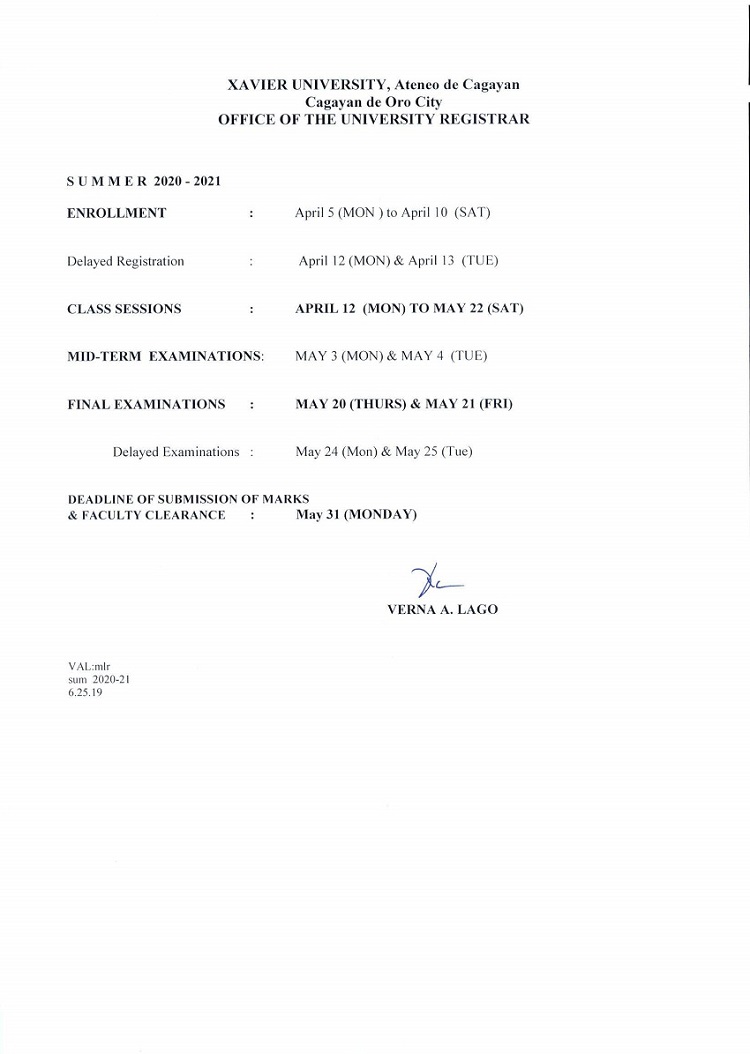 XAVIER UNIVERSITY, Ateneo de Cagayan
Cagayan de Oro City
OFFICE OF THE UNIVERSITY REGISTRAR

S U M M E R 2020 - 2021

ENROLLMENT : April 5 (MON ) to April 10 (SAT)

Delayed Registration : April 12 (MON) & April 13 (TUE)

CLASS SESSIONS : APRIL 12 (MON) TO MAY 22 (SAT)

MID-TERM EXAMINATIONS: MAY 3 (MON) & MAY 4 (TUE)

FINAL EXAMINATIONS : MAY 20 (THURS) & MAY 21 (FRI)

Delayed Examinations : May 24 (Mon) & May 25 (Tue)

DEADLINE OF SUBMISSION OF MARKS
& FACULTY CLEARANCE : May 31 (MONDAY)

VERNA A. LAGO

VAL:mlr
sum 2020-21
6.25.19